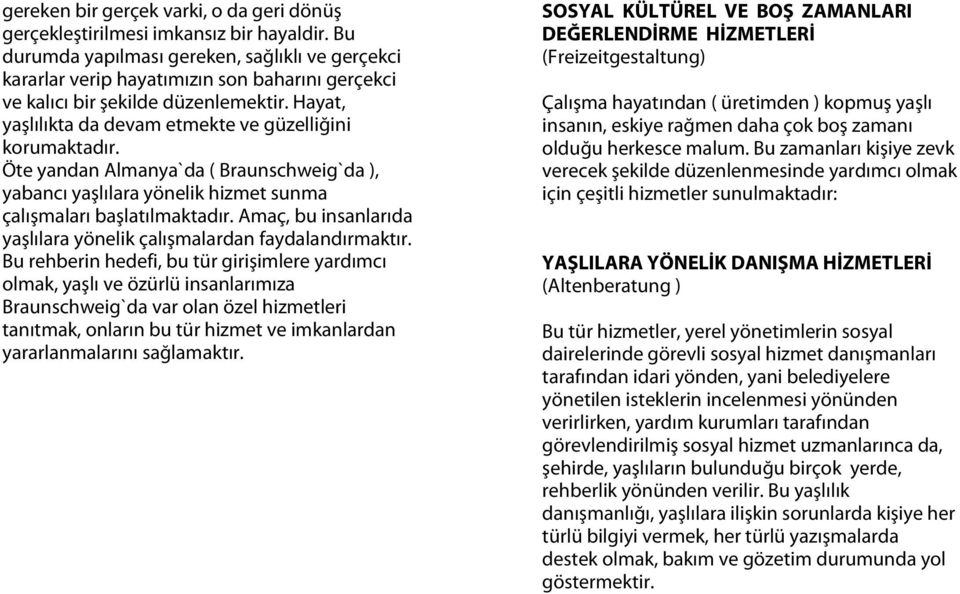 gereken bir gerçek varki, o da geri dönüş gerçekleştirilmesi imkansız bir hayaldir. Bu durumda yapılması gereken, sağlıklı ve gerçekci kararlar verip hayatımızın son baharını gerçekci ve kalıcı bir şekilde düzenlemektir. Hayat, yaşlılıkta da devam etmekte ve güzelliğini korumaktadır.
Öte yandan Almanya`da ( Braunschweig`da ), yabancı yaşlılara yönelik hizmet sunma çalışmaları başlatılmaktadır. Amaç, bu insanlarıda yaşlılara yönelik çalışmalardan faydalandırmaktır. Bu rehberin hedefi, bu tür girişimlere yardımcı olmak, yaşlı ve özürlü insanlarımıza Braunschweig`da var olan özel hizmetleri tanıtmak, onların bu tür hizmet ve imkanlardan yararlanmalarını sağlamaktır.

SOSYAL KÜLTÜREL VE BOŞ ZAMANLARI DEĞERLENDİRME HİZMETLERİ
(Freizeitgestaltung)

Çalışma hayatından ( üretimden ) kopmuş yaşlı insanın, eskiye rağmen daha çok boş zamanı olduğu herkesce malum. Bu zamanları kişiye zevk verecek şekilde düzenlenmesinde yardımcı olmak için çeşitli hizmetler sunulmaktadır:

YAŞLILARA YÖNELİK DANIŞMA HİZMETLERİ
(Altenberatung )

Bu tür hizmetler, yerel yönetimlerin sosyal dairelerinde görevli sosyal hizmet danışmanları tarafından idari yönden, yani belediyelere yönetilen isteklerin incelenmesi yönünden verirlirken, yardım kurumları tarafından görevlendirilmiş sosyal hizmet uzmanlarınca da, şehirde, yaşlıların bulunduğu birçok yerde, rehberlik yönünden verilir. Bu yaşlılık danışmanlığı, yaşlılara ilişkin sorunlarda kişiye her türlü bilgiyi vermek, her türlü yazışmalarda destek olmak, bakım ve gözetim durumunda yol göstermektir.